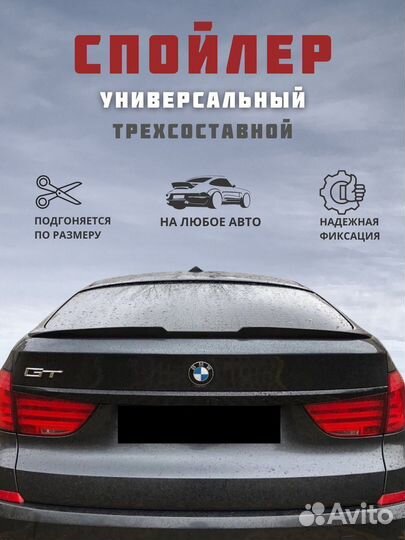 СПОЙЛЕР
УНИВЕРСАЛЬНЫЙ
ТРЕХСОСТАВНОЙ

ПОДГОНЯЕТСЯ ПО РАЗМЕРУ

НА ЛЮБОЕ АВТО

НАДЕЖНАЯ ФИКСАЦИЯ

GT

BMW

Avito